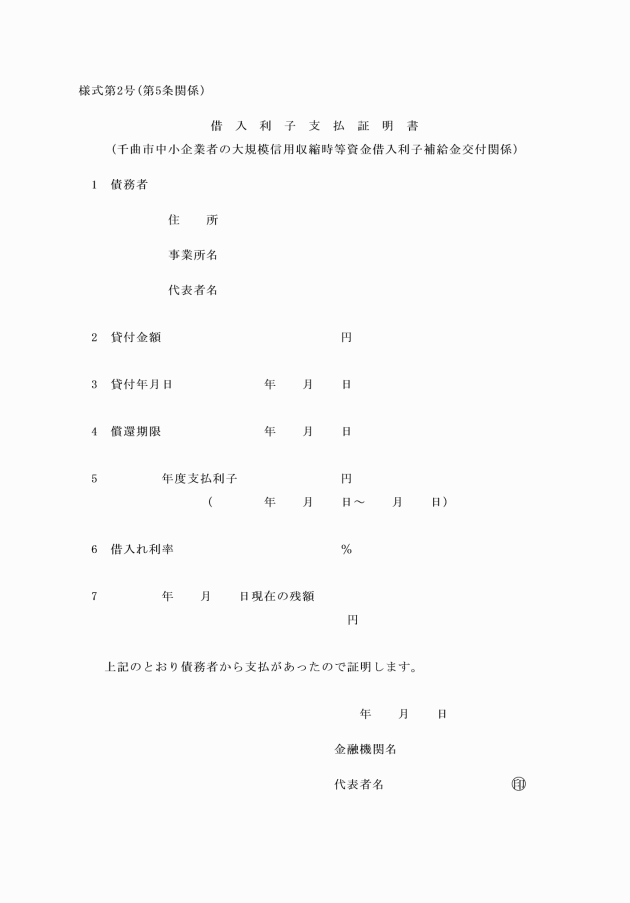 様式第2号(第5条関係)

借 入 利 子 支 払 証 明 書

(千曲市中小企業者の大規模信用収縮時等資金借入利子補給金交付関係)

1 債務者

住 所

事業所名

代表者名

2 貸付金額 円

3 貸付年月日 年 月 日

4 償還期限 年 月 日

5 年度支払利子 円
( 年 月 日～ 月 日)

6 借入れ利率 %

7 年 月 日現在の残額
円

上記のとおり債務者から支払があったので証明します。

年 月 日

金融機関名

代表者名 印